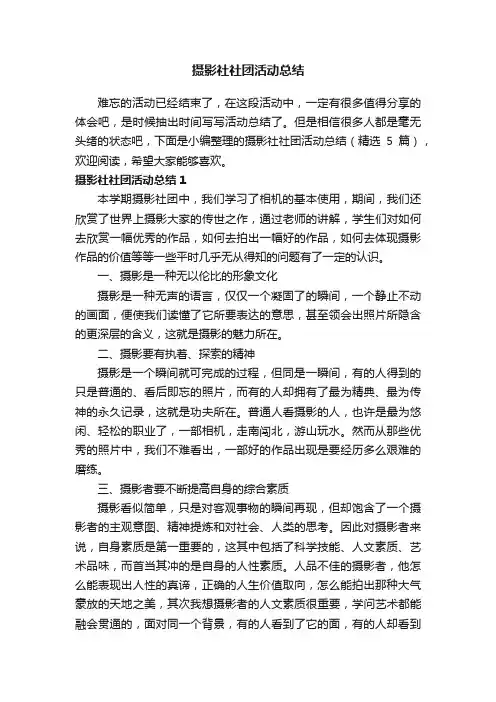 摄影社社团活动总结

难忘的活动已经结束了，在这段活动中，一定有很多值得分享的体会吧，是时候抽出时间写写活动总结了。但是相信很多人都是毫无头绪的状态吧，下面是小编整理的摄影社社团活动总结（精选 5 篇），欢迎阅读，希望大家能够喜欢。

摄影社社团活动总结 1

本学期摄影社团中，我们学习了相机的基本使用，期间，我们还欣赏了世界上摄影大家的传世之作，通过老师的讲解，学生们对如何去欣赏一幅优秀的作品，如何去拍出一幅好的作品，如何去体现摄影作品的价值等等一些平时几乎无从得知的问题有了一定的认识。

一、摄影是一种无以伦比的形象文化

摄影是一种无声的语言，仅仅一个凝固了的瞬间，一个静止不动的画面，便使我们读懂了它所要表达的意思，甚至领会出照片所隐含的更深层的含义，这就是摄影的魅力所在。

二、摄影要有执着、探索的精神

摄影是一个瞬间就可完成的过程，但同是一瞬间，有的人得到的只是普通的、看后即忘的照片，而有的人却拥有了最为精典、最为传神的永久记录，这就是功夫所在。普通人看摄影的人，也许是最为悠闲、轻松的职业了，一部相机，走南闯北，游山玩水。然而从那些优秀的照片中，我们不难看出，一部好的作品出现是要经历多么艰难的磨练。

三、摄影者要不断提高自身的综合素质

摄影看似简单，只是对客观事物的瞬间再现，但却饱含了一个摄影者的主观意图、精神提炼和对社会、人类的思考。因此对摄影者来说，自身素质是第一重要的，这其中包括了科学技能、人文素质、艺术品味，而首当其冲的是自身的人性素质。人品不佳的摄影者，他怎么能表现出人性的真谛，正确的人生价值取向，怎么能拍出那种大气豪放的天地之美，其次我想摄影者的人文素质很重要，学问艺术都能融会贯通的，面对同一个背景，有的人看到了它的面，有的人却看到